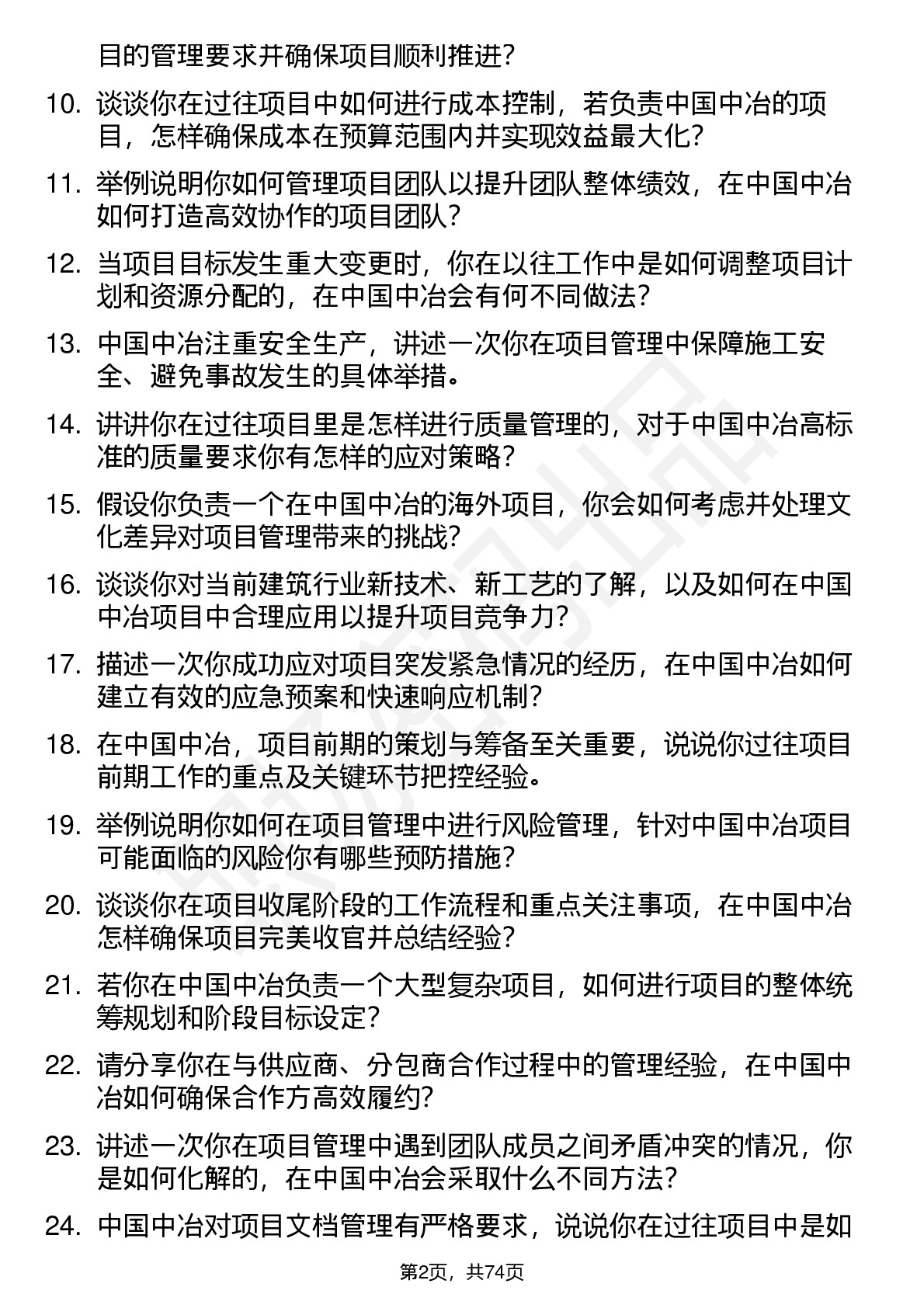 目的管理要求并确保项目顺利推进？

10. 谈谈你在过往项目中如何进行成本控制，若负责中国中冶的项目，怎样确保成本在预算范围内并实现效益最大化？

11. 举例说明你如何管理项目团队以提升团队整体绩效，在中国中冶如何打造高效协作的项目团队？

12. 当项目目标发生重大变更时，你在以往工作中是如何调整项目计划和资源分配的，在中国中冶会有何不同做法？

13. 中国中冶注重安全生产，讲述一次你在项目管理中保障施工安全、避免事故发生的具体举措。

14. 讲讲你在过往项目里是怎样进行质量管理的，对于中国中冶高标准的质量要求你有怎样的应对策略？

15. 假设你负责一个在中国中冶的海外项目，你会如何考虑并处理文化差异对项目管理带来的挑战？

16. 谈谈你对当前建筑行业新技术、新工艺的了解，以及如何在中国中冶项目中合理应用以提升项目竞争力？

17. 描述一次你成功应对项目突发紧急情况的经历，在中国中冶如何建立有效的应急预案和快速响应机制？

18. 在中国中冶，项目前期的策划与筹备至关重要，说说你过往项目前期工作的重点及关键环节把控经验。

19. 举例说明你如何在项目管理中进行风险管理，针对中国中冶项目可能面临的风险你有哪些预防措施？

20. 谈谈你在项目收尾阶段的工作流程和重点关注事项，在中国中冶怎样确保项目完美收官并总结经验？

21. 若你在中国中冶负责一个大型复杂项目，如何进行项目的整体统筹规划和阶段目标设定？

22. 请分享你在与供应商、分包商合作过程中的管理经验，在中国中冶如何确保合作方高效履约？

23. 讲述一次你在项目管理中遇到团队成员之间矛盾冲突的情况，你是如何化解的，在中国中冶会采取什么不同方法？

24. 中国中冶对项目文档管理有严格要求，说说你在过往项目中是如

第2页，共74页